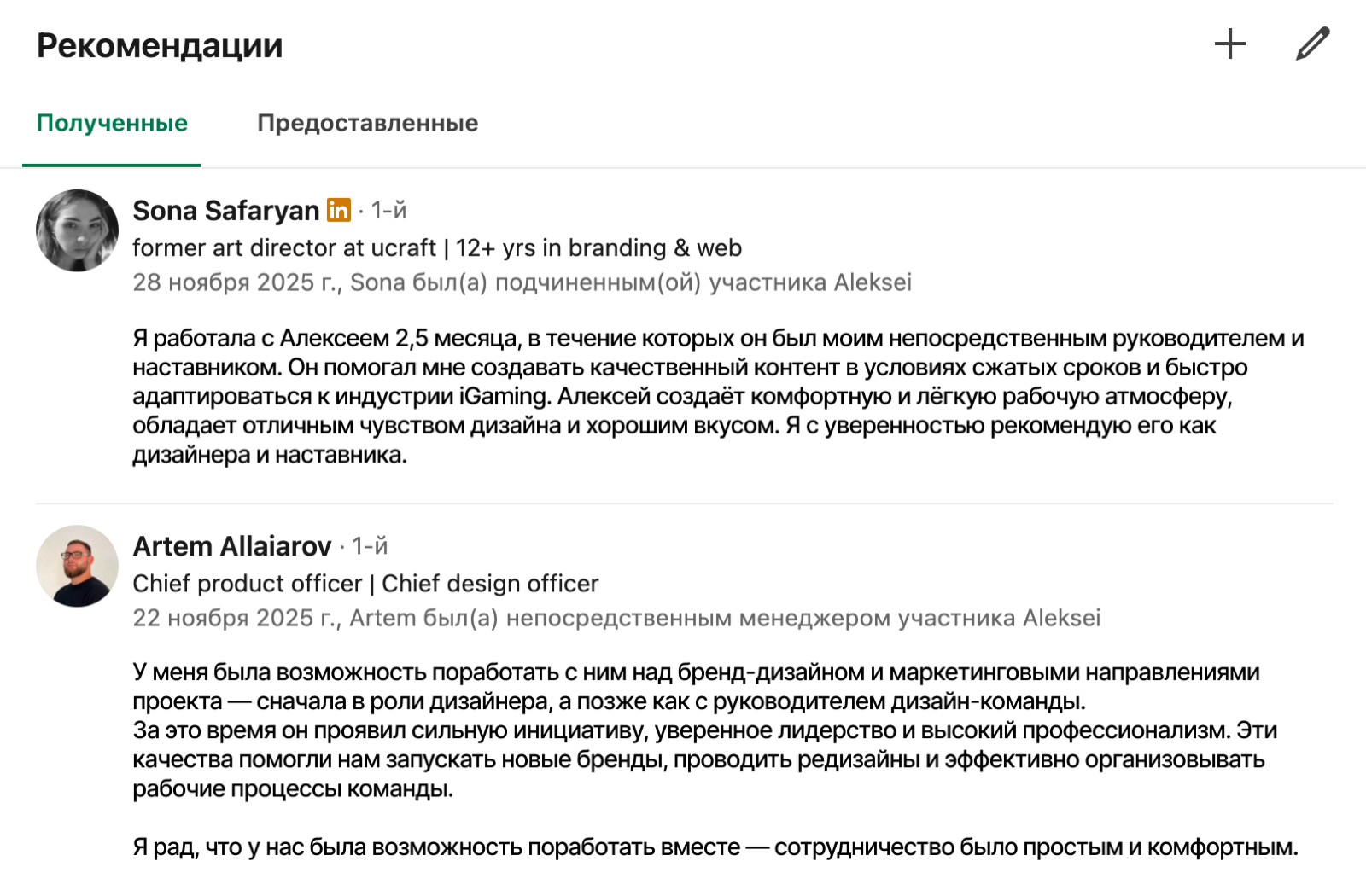 Рекомендации

Полученные Предоставленные

Sona Safaryan in · 1-й
former art director at ucraft | 12+ yrs in branding & web
28 ноября 2025 г., Sona был(а) подчиненным(ой) участника Aleksei

Я работала с Алексеем 2,5 месяца, в течение которых он был моим непосредственным руководителем и наставником. Он помогал мне создавать качественный контент в условиях сжатых сроков и быстро адаптироваться к индустрии iGaming. Алексей создаёт комфортную и лёгкую рабочую атмосферу, обладает отличным чувством дизайна и хорошим вкусом. Я с уверенностью рекомендую его как дизайнера и наставника.

Artem Allaiarov · 1-й
Chief product officer | Chief design officer
22 ноября 2025 г., Artem был(а) непосредственным менеджером участника Aleksei

У меня была возможность поработать с ним над бренд-дизайном и маркетинговыми направлениями проекта — сначала в роли дизайнера, а позже как с руководителем дизайн-команды.
За это время он проявил сильную инициативу, уверенное лидерство и высокий профессионализм. Эти качества помогли нам запускать новые бренды, проводить редизайны и эффективно организовывать рабочие процессы команды.

Я рад, что у нас была возможность поработать вместе — сотрудничество было простым и комфортным.